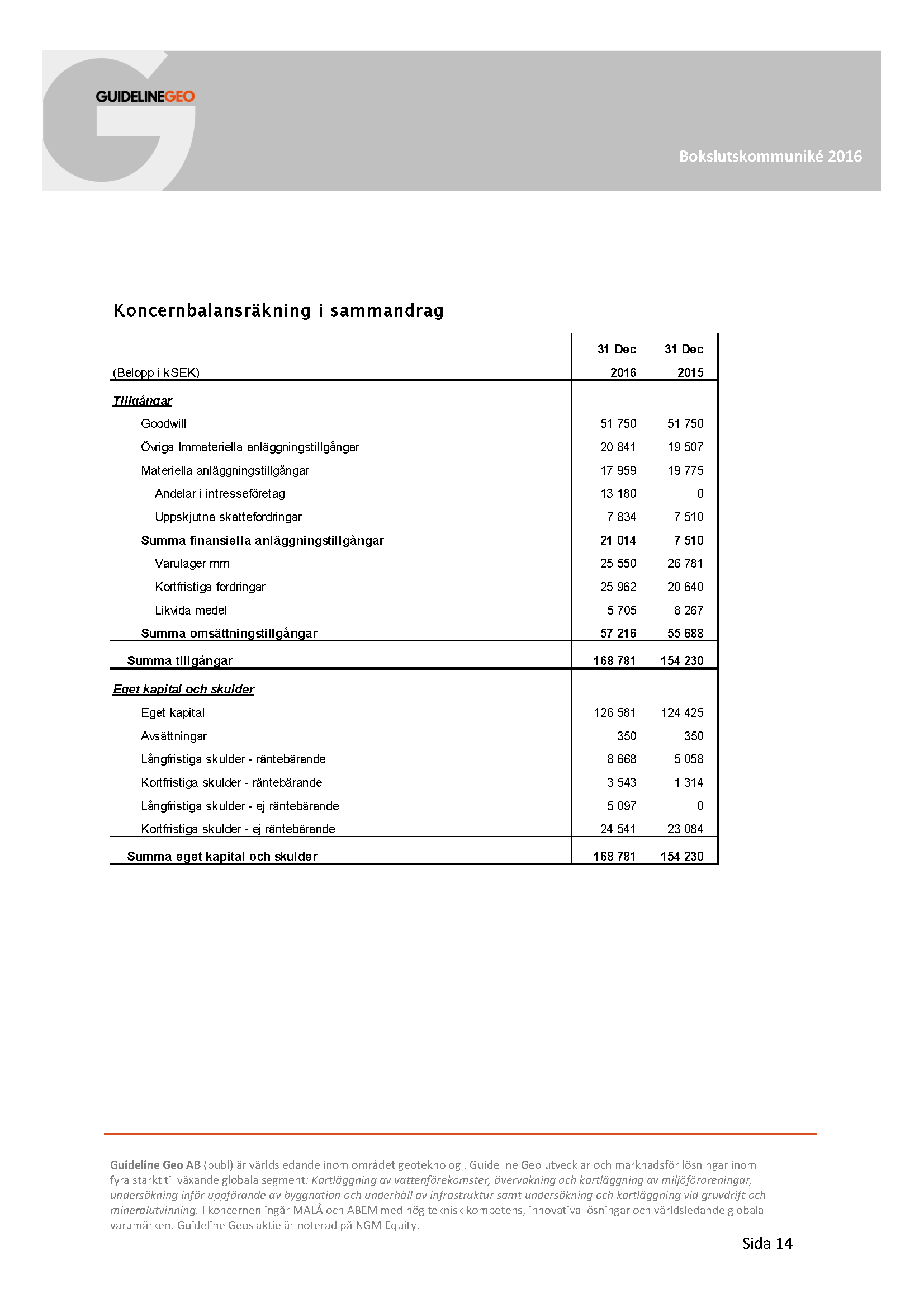 GUIDELINEGEO

Bokslutskommuniké 2016

Koncernbalansräkning i sammandrag

| (Belopp i kSEK) | 31 Dec 2016 | 31 Dec 2015 |
|---|---|---|
| Tillgångar | | |
| Goodwill | 51 750 | 51 750 |
| Övriga Immateriella anläggningstillgångar | 20 841 | 19 507 |
| Materiella anläggningstillgångar | 17 959 | 19 775 |
| Andelar i intresseföretag | 13 180 | 0 |
| Uppskjutna skattefordringar | 7 834 | 7 510 |
| Summa finansiella anläggningstillgångar | 21 014 | 7 510 |
| Varulager mm | 25 550 | 26 781 |
| Kortfristiga fordringar | 25 962 | 20 640 |
| Likvida medel | 5 705 | 8 267 |
| Summa omsättningstillgångar | 57 216 | 55 688 |
| Summa tillgångar | 168 781 | 154 230 |
| Eget kapital och skulder | | |
| Eget kapital | 126 581 | 124 425 |
| Avsättningar | 350 | 350 |
| Långfristiga skulder - räntebärande | 8 668 | 5 058 |
| Kortfristiga skulder - räntebärande | 3 543 | 1 314 |
| Långfristiga skulder - ej räntebärande | 5 097 | 0 |
| Kortfristiga skulder - ej räntebärande | 24 541 | 23 084 |
| Summa eget kapital och skulder | 168 781 | 154 230 |

Guideline Geo AB (publ) är världsledande inom området geoteknologi. Guideline Geo utvecklar och marknadsför lösningar inom fyra starkt tillväxande globala segment: Kartläggning av vattenförekomster, övervakning och kartläggning av miljöföroreningar, undersökning inför uppförande av byggnation och underhåll av infrastruktur samt undersökning och kartläggning vid gruvdrift och mineralutvinning. I koncernen ingår MALÅ och ABEM med hög teknisk kompetens, innovativa lösningar och världsledande globala varumärken. Guideline Geos aktie är noterad på NGM Equity.

Sida 14